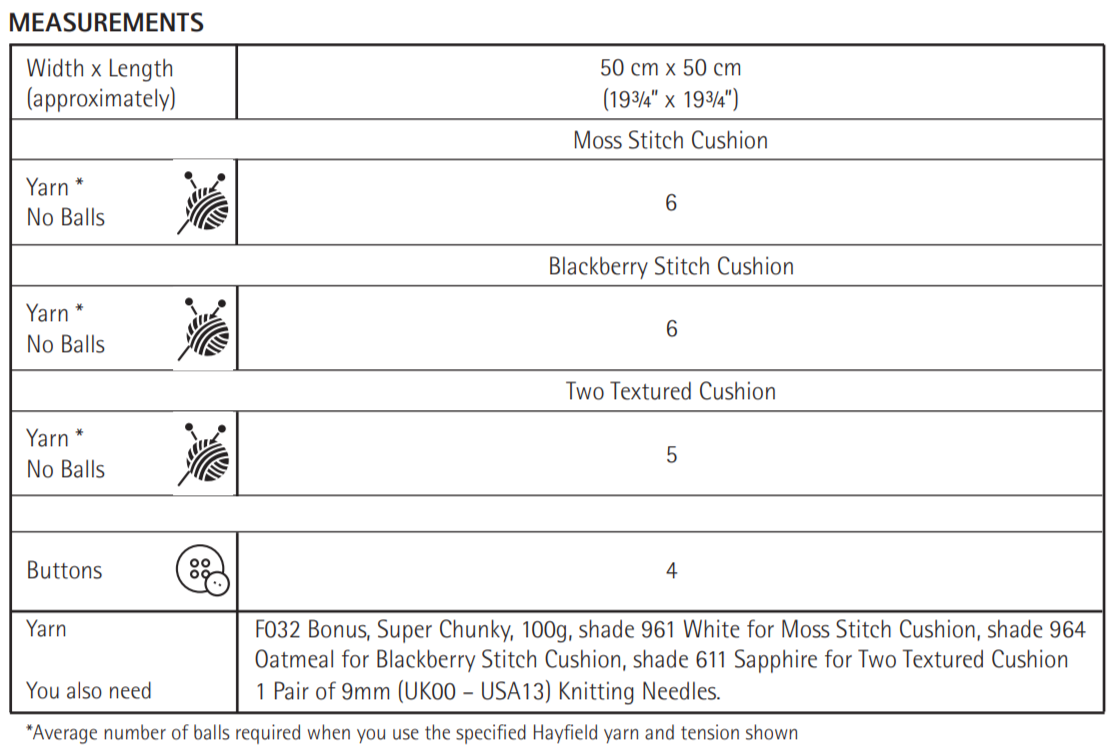 MEASUREMENTS

| Width x Length (approximately) | 50 cm x 50 cm (19¾" x 19¾") |
|---|---|
| | Moss Stitch Cushion |
| Yarn * No Balls | 6 |
| | Blackberry Stitch Cushion |
| Yarn * No Balls | 6 |
| | Two Textured Cushion |
| Yarn * No Balls | 5 |
| | |
| Buttons | 4 |
| Yarn | F032 Bonus, Super Chunky, 100g, shade 961 White for Moss Stitch Cushion, shade 964 Oatmeal for Blackberry Stitch Cushion, shade 611 Sapphire for Two Textured Cushion |
| You also need | 1 Pair of 9mm (UK00 – USA13) Knitting Needles. |

*Average number of balls required when you use the specified Hayfield yarn and tension shown